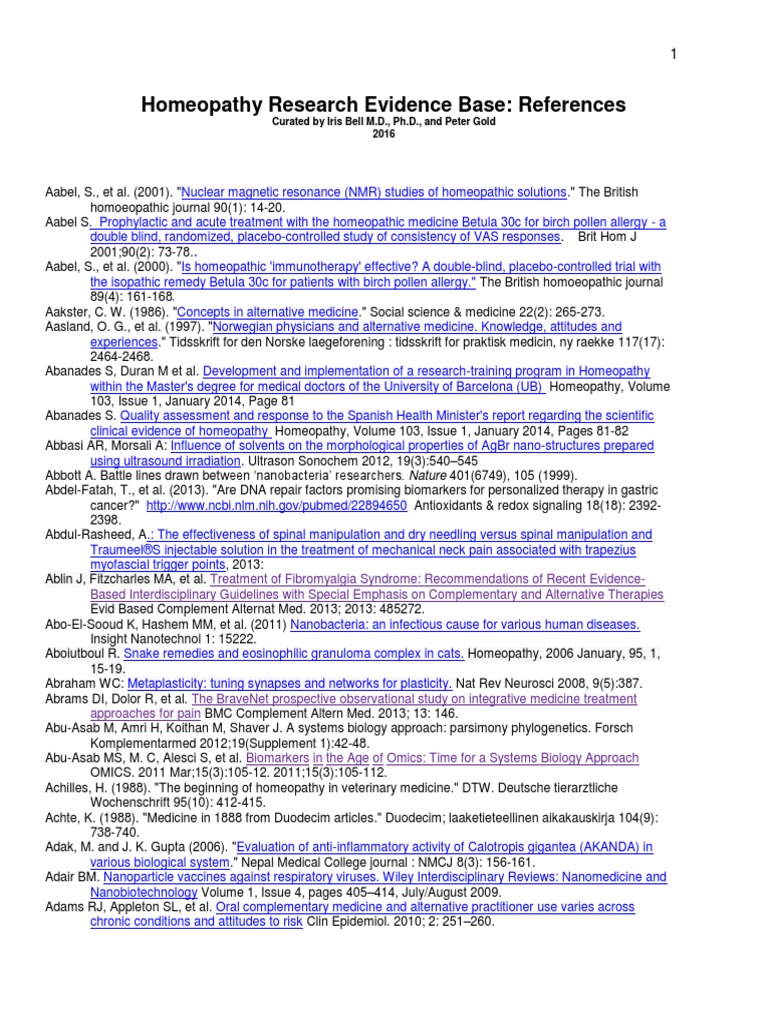 1

Homeopathy Research Evidence Base: References
Curated by Iris Bell M.D., Ph.D., and Peter Gold
2016

Aabel, S., et al. (2001). "Nuclear magnetic resonance (NMR) studies of homeopathic solutions." The British homoeopathic journal 90(1): 14-20.
Aabel S. Prophylactic and acute treatment with the homeopathic medicine Betula 30c for birch pollen allergy - a double blind, randomized, placebo-controlled study of consistency of VAS responses. Brit Hom J 2001;90(2): 73-78..
Aabel, S., et al. (2000). "Is homeopathic 'immunotherapy' effective? A double-blind, placebo-controlled trial with the isopathic remedy Betula 30c for patients with birch pollen allergy." The British homoeopathic journal 89(4): 161-168.
Aakster, C. W. (1986). "Concepts in alternative medicine." Social science & medicine 22(2): 265-273.
Aasland, O. G., et al. (1997). "Norwegian physicians and alternative medicine. Knowledge, attitudes and experiences." Tidsskrift for den Norske laegeforening : tidsskrift for praktisk medicin, ny raekke 117(17): 2464-2468.
Abanades S, Duran M et al. Development and implementation of a research-training program in Homeopathy within the Master's degree for medical doctors of the University of Barcelona (UB) Homeopathy, Volume 103, Issue 1, January 2014, Page 81
Abanades S. Quality assessment and response to the Spanish Health Minister's report regarding the scientific clinical evidence of homeopathy Homeopathy, Volume 103, Issue 1, January 2014, Pages 81-82
Abbasi AR, Morsali A: Influence of solvents on the morphological properties of AgBr nano-structures prepared using ultrasound irradiation. Ultrason Sonochem 2012, 19(3):540–545
Abbott A. Battle lines drawn between 'nanobacteria' researchers. Nature 401(6749), 105 (1999).
Abdel-Fatah, T., et al. (2013). "Are DNA repair factors promising biomarkers for personalized therapy in gastric cancer?" http://www.ncbi.nlm.nih.gov/pubmed/22894650 Antioxidants & redox signaling 18(18): 2392-2398.
Abdul-Rasheed, A.: The effectiveness of spinal manipulation and dry needling versus spinal manipulation and Traumeel®S injectable solution in the treatment of mechanical neck pain associated with trapezius myofascial trigger points, 2013:
Ablin J, Fitzcharles MA, et al. Treatment of Fibromyalgia Syndrome: Recommendations of Recent Evidence-Based Interdisciplinary Guidelines with Special Emphasis on Complementary and Alternative Therapies Evid Based Complement Alternat Med. 2013; 2013: 485272.
Abo-El-Sooud K, Hashem MM, et al. (2011) Nanobacteria: an infectious cause for various human diseases. Insight Nanotechnol 1: 15222.
Aboiutboul R. Snake remedies and eosinophilic granuloma complex in cats. Homeopathy, 2006 January, 95, 1, 15-19.
Abraham WC: Metaplasticity: tuning synapses and networks for plasticity. Nat Rev Neurosci 2008, 9(5):387.
Abrams DI, Dolor R, et al. The BraveNet prospective observational study on integrative medicine treatment approaches for pain BMC Complement Altern Med. 2013; 13: 146.
Abu-Asab M, Amri H, Koithan M, Shaver J. A systems biology approach: parsimony phylogenetics. Forsch Komplementarmed 2012;19(Supplement 1):42-48.
Abu-Asab MS, M. C, Alesci S, et al. Biomarkers in the Age of Omics: Time for a Systems Biology Approach OMICS. 2011 Mar;15(3):105-12. 2011;15(3):105-112.
Achilles, H. (1988). "The beginning of homeopathy in veterinary medicine." DTW. Deutsche tierarztliche Wochenschrift 95(10): 412-415.
Achte, K. (1988). "Medicine in 1888 from Duodecim articles." Duodecim; laaketieteellinen aikakauskirja 104(9): 738-740.
Adak, M. and J. K. Gupta (2006). "Evaluation of anti-inflammatory activity of Calotropis gigantea (AKANDA) in various biological system." Nepal Medical College journal : NMCJ 8(3): 156-161.
Adair BM. Nanoparticle vaccines against respiratory viruses. Wiley Interdisciplinary Reviews: Nanomedicine and Nanobiotechnology Volume 1, Issue 4, pages 405–414, July/August 2009.
Adams RJ, Appleton SL, et al. Oral complementary medicine and alternative practitioner use varies across chronic conditions and attitudes to risk Clin Epidemiol. 2010; 2: 251–260.